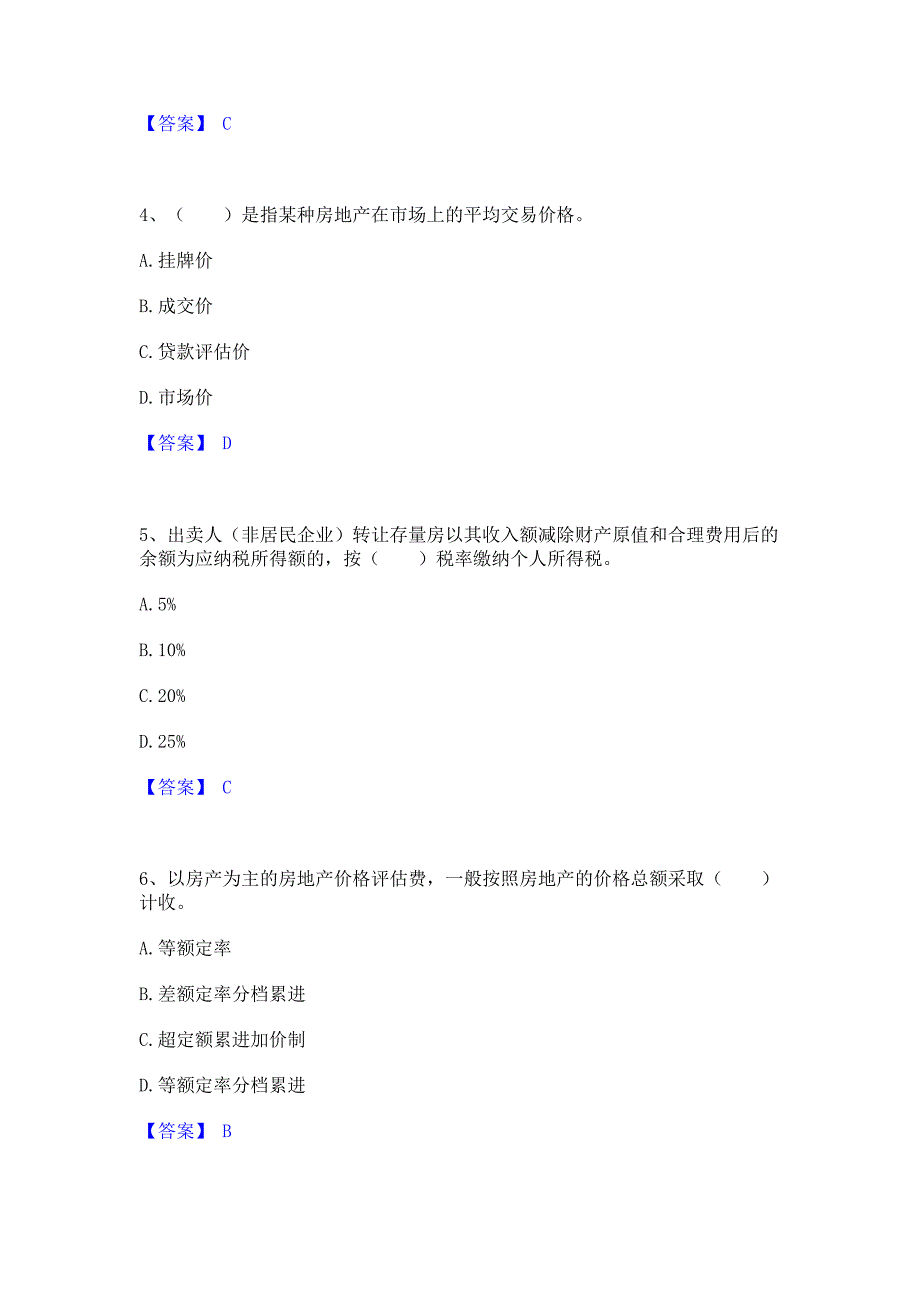 【答案】 C

4、（　　）是指某种房地产在市场上的平均交易价格。

A. 挂牌价

B. 成交价

C. 贷款评估价

D. 市场价

【答案】 D

5、出卖人（非居民企业）转让存量房以其收入额减除财产原值和合理费用后的余额为应纳税所得额的，按（　　）税率缴纳个人所得税。

A. 5%

B. 10%

C. 20%

D. 25%

【答案】 C

6、以房产为主的房地产价格评估费，一般按照房地产的价格总额采取（　　）计收。

A. 等额定率

B. 差额定率分档累进

C. 超定额累进加价制

D. 等额定率分档累进

【答案】 B